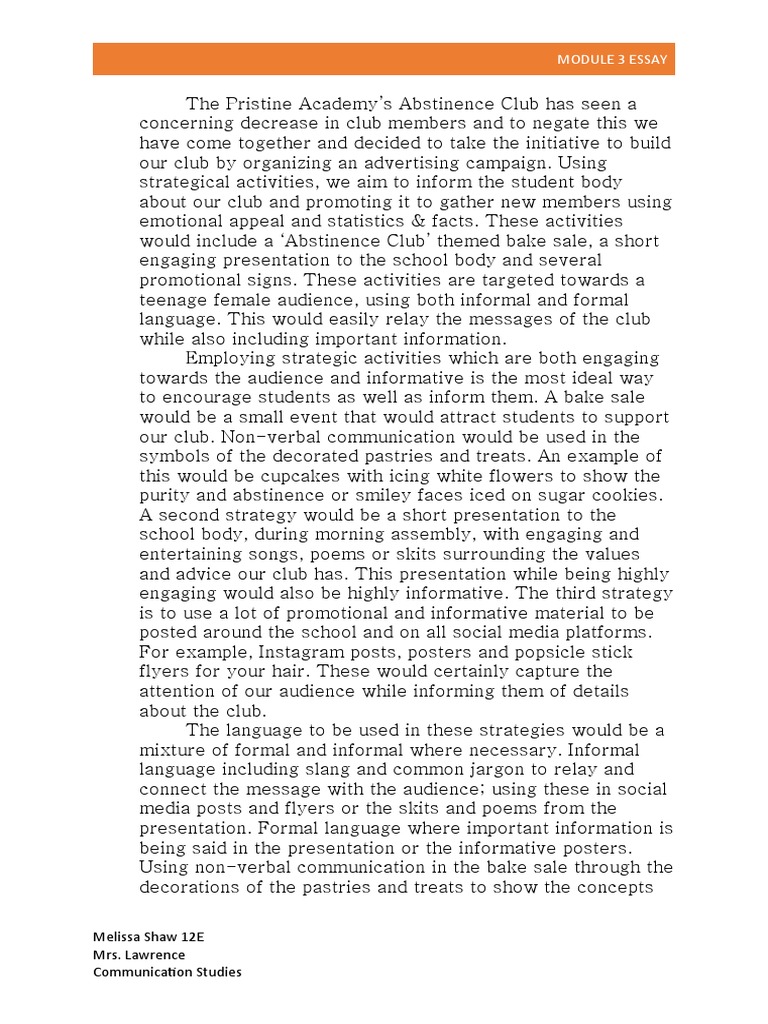 MODULE 3 ESSAY

The Pristine Academy's Abstinence Club has seen a concerning decrease in club members and to negate this we have come together and decided to take the initiative to build our club by organizing an advertising campaign. Using strategical activities, we aim to inform the student body about our club and promoting it to gather new members using emotional appeal and statistics & facts. These activities would include a 'Abstinence Club' themed bake sale, a short engaging presentation to the school body and several promotional signs. These activities are targeted towards a teenage female audience, using both informal and formal language. This would easily relay the messages of the club while also including important information.

Employing strategic activities which are both engaging towards the audience and informative is the most ideal way to encourage students as well as inform them. A bake sale would be a small event that would attract students to support our club. Non-verbal communication would be used in the symbols of the decorated pastries and treats. An example of this would be cupcakes with icing white flowers to show the purity and abstinence or smiley faces iced on sugar cookies. A second strategy would be a short presentation to the school body, during morning assembly, with engaging and entertaining songs, poems or skits surrounding the values and advice our club has. This presentation while being highly engaging would also be highly informative. The third strategy is to use a lot of promotional and informative material to be posted around the school and on all social media platforms. For example, Instagram posts, posters and popsicle stick flyers for your hair. These would certainly capture the attention of our audience while informing them of details about the club.

The language to be used in these strategies would be a mixture of formal and informal where necessary. Informal language including slang and common jargon to relay and connect the message with the audience; using these in social media posts and flyers or the skits and poems from the presentation. Formal language where important information is being said in the presentation or the informative posters. Using non-verbal communication in the bake sale through the decorations of the pastries and treats to show the concepts

Melissa Shaw 12E
Mrs. Lawrence
Communication Studies